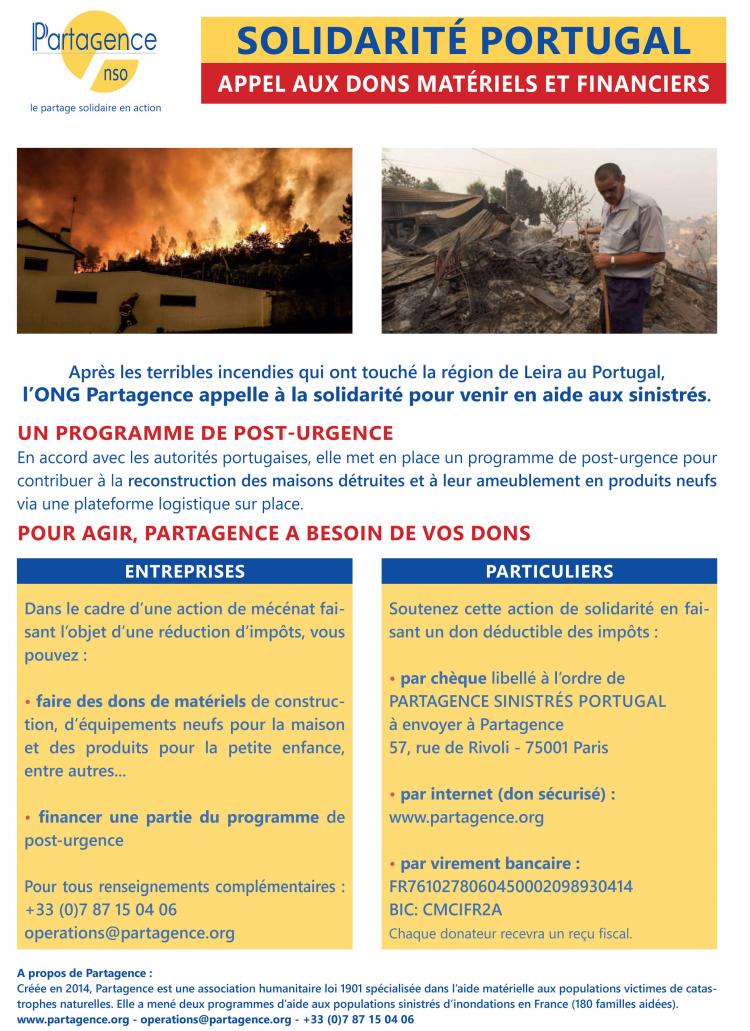 Partagence
nso
le partage solidaire en action

SOLIDARITÉ PORTUGAL
APPEL AUX DONS MATÉRIELS ET FINANCIERS

Après les terribles incendies qui ont touché la région de Leira au Portugal, l'ONG Partagence appelle à la solidarité pour venir en aide aux sinistrés.

UN PROGRAMME DE POST-URGENCE
En accord avec les autorités portugaises, elle met en place un programme de post-urgence pour contribuer à la reconstruction des maisons détruites et à leur ameublement en produits neufs via une plateforme logistique sur place.

POUR AGIR, PARTAGENCE A BESOIN DE VOS DONS

ENTREPRISES

Dans le cadre d'une action de mécénat faisant l'objet d'une réduction d'impôts, vous pouvez :

• faire des dons de matériels de construction, d'équipements neufs pour la maison et des produits pour la petite enfance, entre autres...

• financer une partie du programme de post-urgence

Pour tous renseignements complémentaires :
+33 (0)7 87 15 04 06
operations@partagence.org

PARTICULIERS

Soutenez cette action de solidarité en faisant un don déductible des impôts :

• par chèque libellé à l'ordre de PARTAGENCE SINISTRÉS PORTUGAL à envoyer à Partagence 57, rue de Rivoli - 75001 Paris

• par internet (don sécurisé) :
www.partagence.org

• par virement bancaire :
FR7610278060450002098930414
BIC: CMCIFR2A
Chaque donateur recevra un reçu fiscal.

A propos de Partagence :
Créée en 2014, Partagence est une association humanitaire loi 1901 spécialisée dans l'aide matérielle aux populations victimes de catastrophes naturelles. Elle a mené deux programmes d'aide aux populations sinistrés d'inondations en France (180 familles aidées).
www.partagence.org - operations@partagence.org - +33 (0)7 87 15 04 06